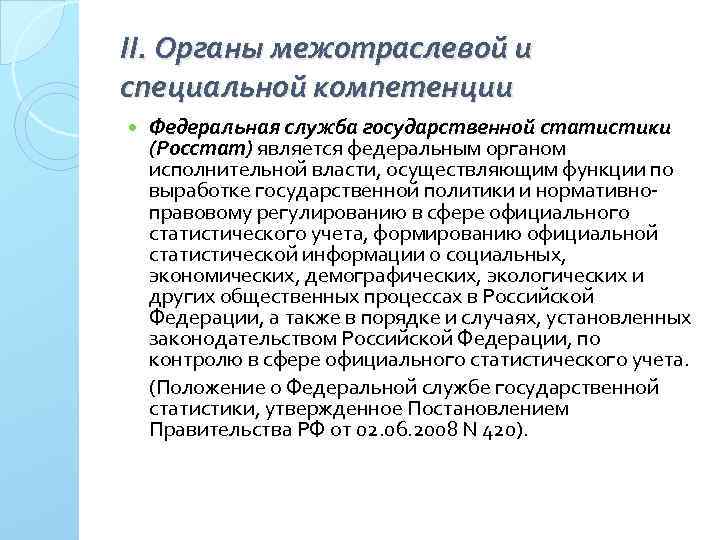 II. Органы межотраслевой и специальной компетенции

Федеральная служба государственной статистики (Росстат) является федеральным органом исполнительной власти, осуществляющим функции по выработке государственной политики и нормативно-правовому регулированию в сфере официального статистического учета, формированию официальной статистической информации о социальных, экономических, демографических, экологических и других общественных процессах в Российской Федерации, а также в порядке и случаях, установленных законодательством Российской Федерации, по контролю в сфере официального статистического учета.

(Положение о Федеральной службе государственной статистики, утвержденное Постановлением Правительства РФ от 02.06.2008 N 420).